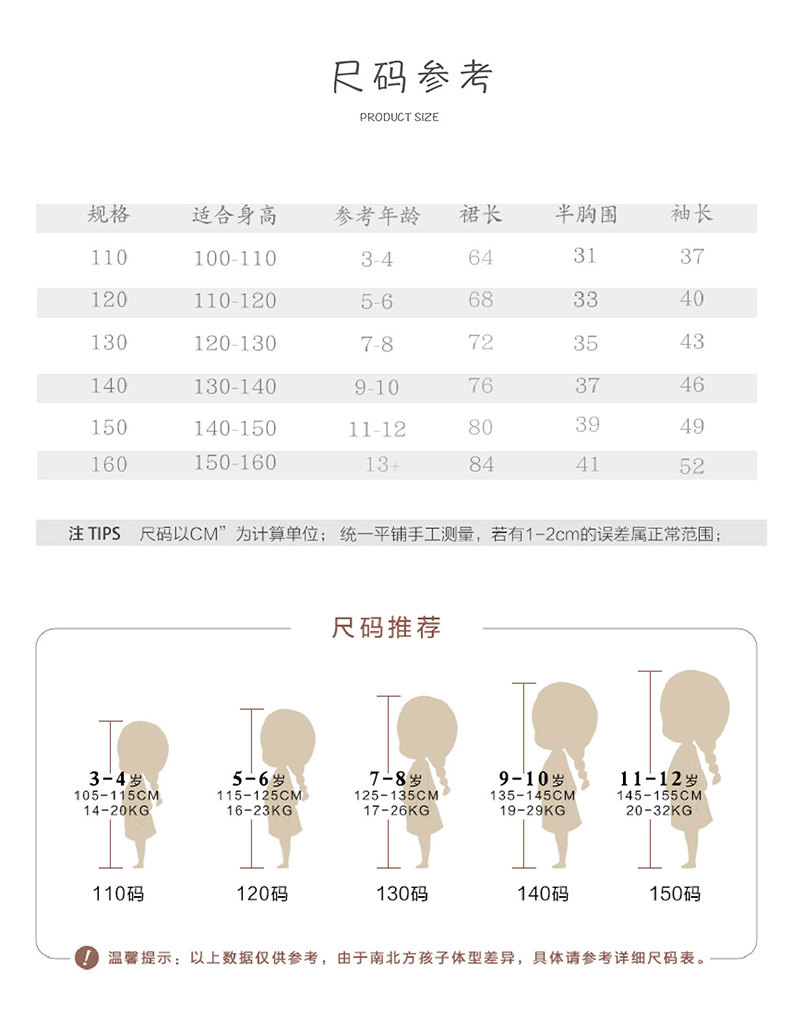 尺码参考

PRODUCT SIZE

| 规格 | 适合身高 | 参考年龄 | 裙长 | 半胸围 | 袖长 |
|---|---|---|---|---|---|
| 110 | 100-110 | 3-4 | 64 | 31 | 37 |
| 120 | 110-120 | 5-6 | 68 | 33 | 40 |
| 130 | 120-130 | 7-8 | 72 | 35 | 43 |
| 140 | 130-140 | 9-10 | 76 | 37 | 46 |
| 150 | 140-150 | 11-12 | 80 | 39 | 49 |
| 160 | 150-160 | 13+ | 84 | 41 | 52 |

注 TIPS 尺码以CM”为计算单位；统一平铺手工测量，若有1-2cm的误差属正常范围；

尺码推荐

3-4岁
105-115CM
14-20KG
110码

5-6岁
115-125CM
16-23KG
120码

7-8岁
125-135CM
17-26KG
130码

9-10岁
135-145CM
19-29KG
140码

11-12岁
145-155CM
20-32KG
150码

! 温馨提示：以上数据仅供参考，由于南北方孩子体型差异，具体请参考详细尺码表。